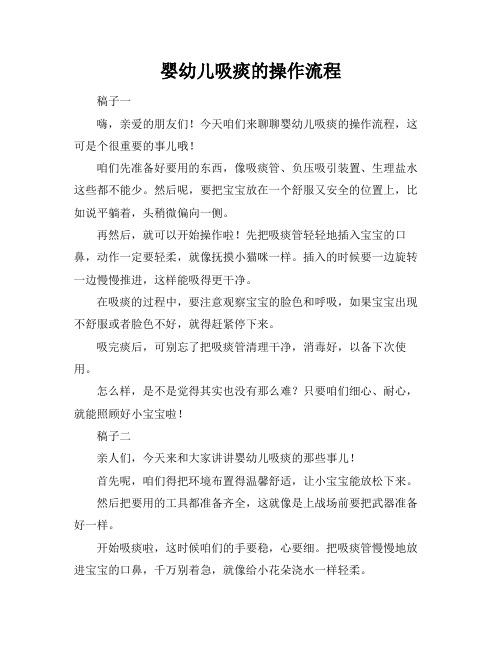 婴幼儿吸痰的操作流程

稿子一

嗨，亲爱的朋友们！今天咱们来聊聊婴幼儿吸痰的操作流程，这可是个很重要的事儿哦！

咱们先准备好要用的东西，像吸痰管、负压吸引装置、生理盐水这些都不能少。然后呢，要把宝宝放在一个舒服又安全的位置上，比如说平躺着，头稍微偏向一侧。

再然后，就可以开始操作啦！先把吸痰管轻轻地插入宝宝的口鼻，动作一定要轻柔，就像抚摸小猫咪一样。插入的时候要一边旋转一边慢慢推进，这样能吸得更干净。

在吸痰的过程中，要注意观察宝宝的脸色和呼吸，如果宝宝出现不舒服或者脸色不好，就得赶紧停下来。

吸完痰后，可别忘了把吸痰管清理干净，消毒好，以备下次使用。

怎么样，是不是觉得其实也没有那么难？只要咱们细心、耐心，就能照顾好小宝宝啦！

稿子二

亲人们，今天来和大家讲讲婴幼儿吸痰的那些事儿！

首先呢，咱们得把环境布置得温馨舒适，让小宝宝能放松下来。

然后把要用的工具都准备齐全，这就像是上战场前要把武器准备好一样。

开始吸痰啦，这时候咱们的手要稳，心要细。把吸痰管慢慢地放进宝宝的口鼻，千万别着急，就像给小花朵浇水一样轻柔。